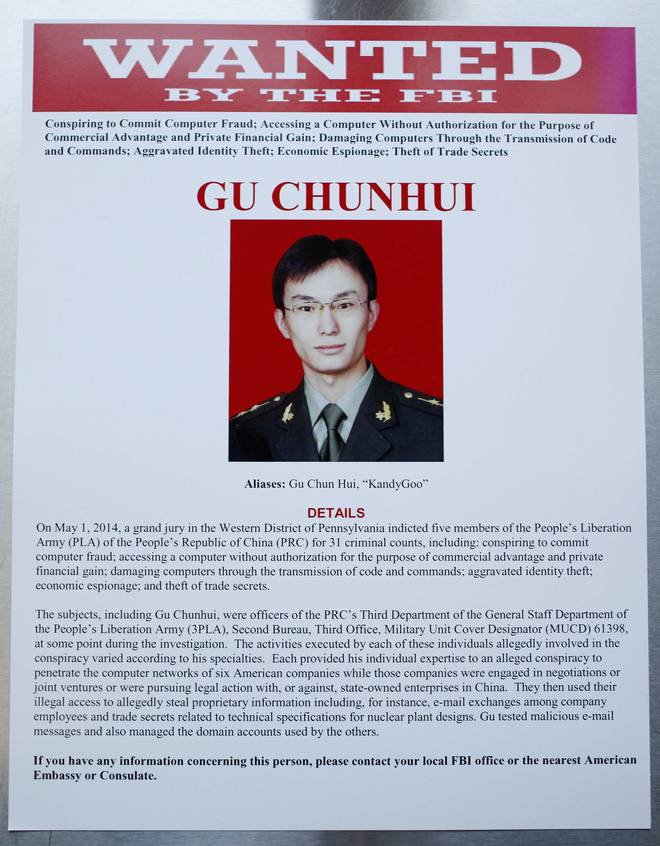 WANTED
BY THE FBI

Conspiring to Commit Computer Fraud; Accessing a Computer Without Authorization for the Purpose of Commercial Advantage and Private Financial Gain; Damaging Computers Through the Transmission of Code and Commands; Aggravated Identity Theft; Economic Espionage; Theft of Trade Secrets

GU CHUNHUI

Aliases: Gu Chun Hui, "KandyGoo"

DETAILS

On May 1, 2014, a grand jury in the Western District of Pennsylvania indicted five members of the People's Liberation Army (PLA) of the People's Republic of China (PRC) for 31 criminal counts, including: conspiring to commit computer fraud; accessing a computer without authorization for the purpose of commercial advantage and private financial gain; damaging computers through the transmission of code and commands; aggravated identity theft; economic espionage; and theft of trade secrets.

The subjects, including Gu Chunhui, were officers of the PRC's Third Department of the General Staff Department of the People's Liberation Army (3PLA), Second Bureau, Third Office, Military Unit Cover Designator (MUCD) 61398, at some point during the investigation. The activities executed by each of these individuals allegedly involved in the conspiracy varied according to his specialties. Each provided his individual expertise to an alleged conspiracy to penetrate the computer networks of six American companies while those companies were engaged in negotiations or joint ventures or were pursuing legal action with, or against, state-owned enterprises in China. They then used their illegal access to allegedly steal proprietary information including, for instance, e-mail exchanges among company employees and trade secrets related to technical specifications for nuclear plant designs. Gu tested malicious e-mail messages and also managed the domain accounts used by the others.

If you have any information concerning this person, please contact your local FBI office or the nearest American Embassy or Consulate.